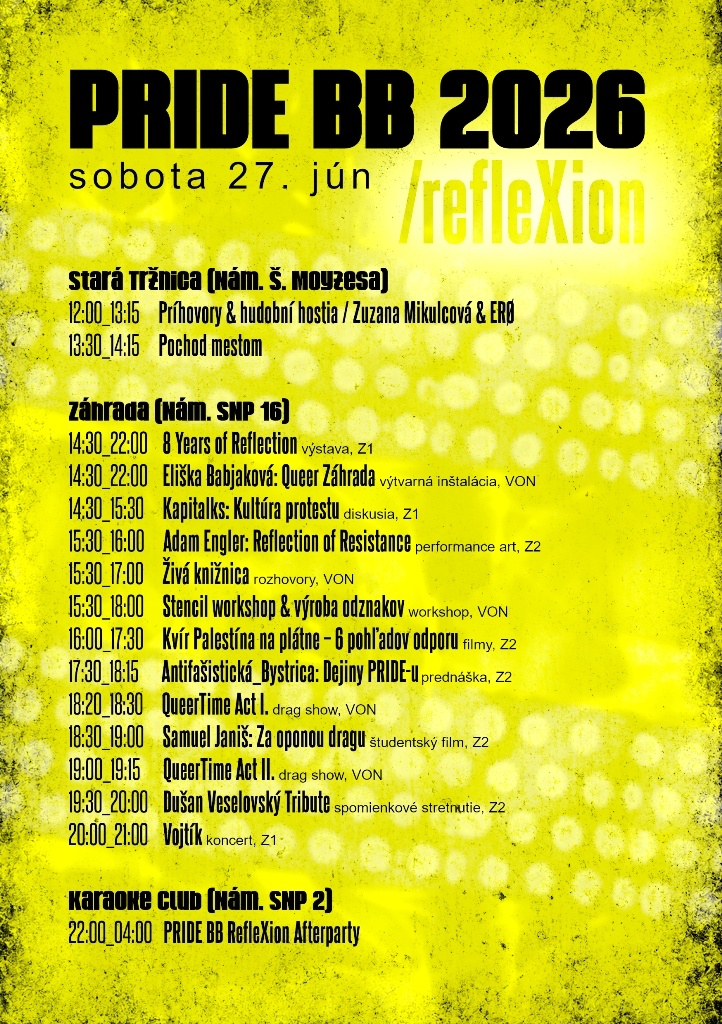 PRIDE BB 2026
sobota 27. jún
/refleXion

Stará Tržnica (Nám. Š. Moyzesa)
12:00_13:15 Príhovory & hudobní hostia / Zuzana Mikulcová & ERØ
13:30_14:15 Pochod mestom

Záhrada (Nám. SNP 16)
14:30_22:00 8 Years of Reflection výstava, Z1
14:30_22:00 Eliška Babjaková: Queer Záhrada výtvarná inštalácia, VON
14:30_15:30 Kapitalks: Kultúra protestu diskusia, Z1
15:30_16:00 Adam Engler: Reflection of Resistance performance art, Z2
15:30_17:00 Živá knižnica rozhovory, VON
15:30_18:00 Stencil workshop & výroba odznakov workshop, VON
16:00_17:30 Kvír Palestína na plátne - 6 pohľadov odporu filmy, Z2
17:30_18:15 Antifašistická_Bystrica: Dejiny PRIDE-u prednáška, Z2
18:20_18:30 QueerTime Act I. drag show, VON
18:30_19:00 Samuel Janiš: Za oponou dragu študentský film, Z2
19:00_19:15 QueerTime Act II. drag show, VON
19:30_20:00 Dušan Veselovský Tribute spomienkové stretnutie, Z2
20:00_21:00 Vojtík koncert, Z1

Karaoke Club (Nám. SNP 2)
22:00_04:00 PRIDE BB RefleXion Afterparty